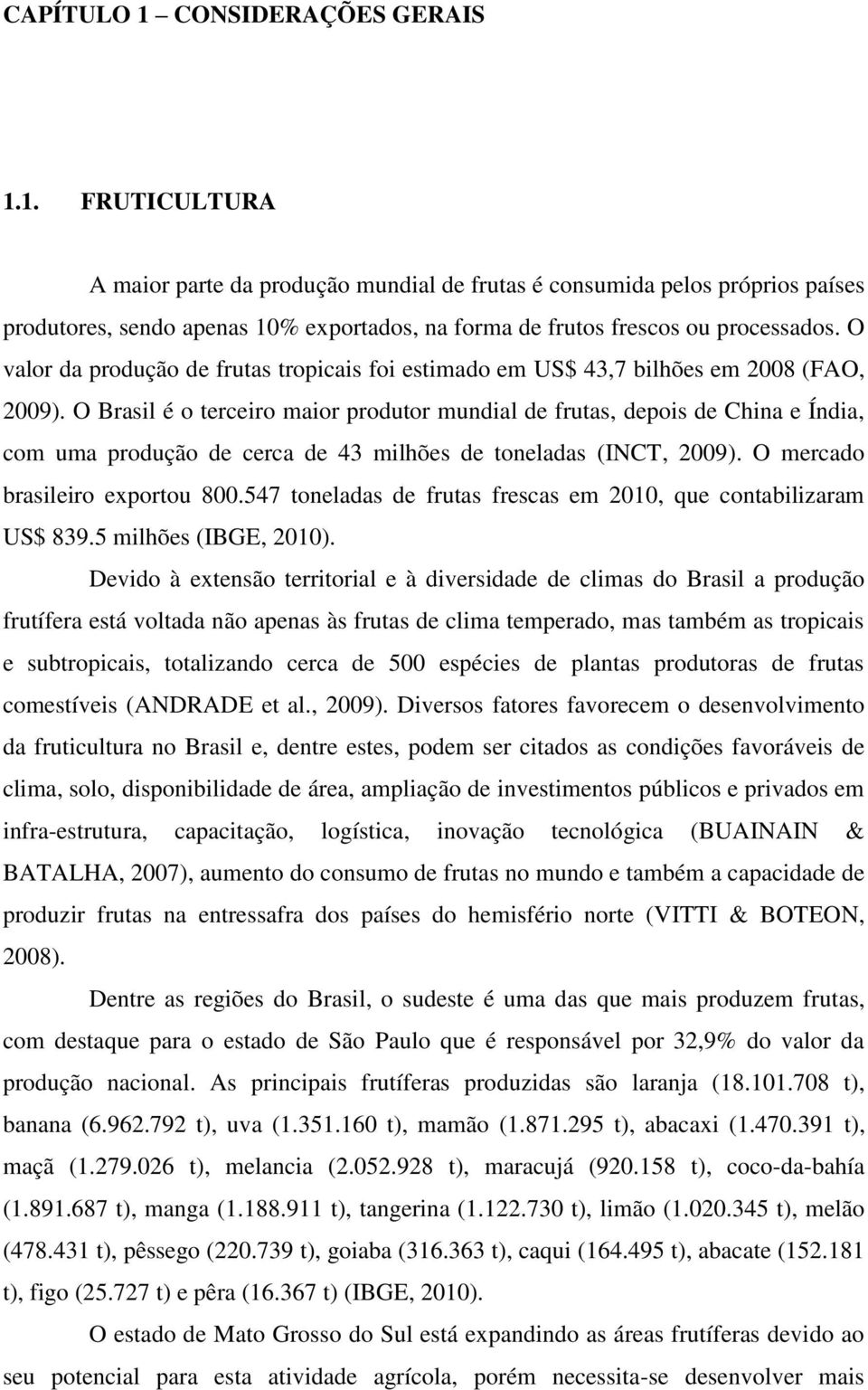 CAPÍTULO 1 – CONSIDERAÇÕES GERAIS

1.1. FRUTICULTURA

A maior parte da produção mundial de frutas é consumida pelos próprios países produtores, sendo apenas 10% exportados, na forma de frutos frescos ou processados. O valor da produção de frutas tropicais foi estimado em US$ 43,7 bilhões em 2008 (FAO, 2009). O Brasil é o terceiro maior produtor mundial de frutas, depois de China e Índia, com uma produção de cerca de 43 milhões de toneladas (INCT, 2009). O mercado brasileiro exportou 800.547 toneladas de frutas frescas em 2010, que contabilizaram US$ 839.5 milhões (IBGE, 2010).

Devido à extensão territorial e à diversidade de climas do Brasil a produção frutífera está voltada não apenas às frutas de clima temperado, mas também as tropicais e subtropicais, totalizando cerca de 500 espécies de plantas produtoras de frutas comestíveis (ANDRADE et al., 2009). Diversos fatores favorecem o desenvolvimento da fruticultura no Brasil e, dentre estes, podem ser citados as condições favoráveis de clima, solo, disponibilidade de área, ampliação de investimentos públicos e privados em infra-estrutura, capacitação, logística, inovação tecnológica (BUAINAIN & BATALHA, 2007), aumento do consumo de frutas no mundo e também a capacidade de produzir frutas na entressafra dos países do hemisfério norte (VITTI & BOTEON, 2008).

Dentre as regiões do Brasil, o sudeste é uma das que mais produzem frutas, com destaque para o estado de São Paulo que é responsável por 32,9% do valor da produção nacional. As principais frutíferas produzidas são laranja (18.101.708 t), banana (6.962.792 t), uva (1.351.160 t), mamão (1.871.295 t), abacaxi (1.470.391 t), maçã (1.279.026 t), melancia (2.052.928 t), maracujá (920.158 t), coco-da-bahía (1.891.687 t), manga (1.188.911 t), tangerina (1.122.730 t), limão (1.020.345 t), melão (478.431 t), pêssego (220.739 t), goiaba (316.363 t), caqui (164.495 t), abacate (152.181 t), figo (25.727 t) e pêra (16.367 t) (IBGE, 2010).

O estado de Mato Grosso do Sul está expandindo as áreas frutíferas devido ao seu potencial para esta atividade agrícola, porém necessita-se desenvolver mais